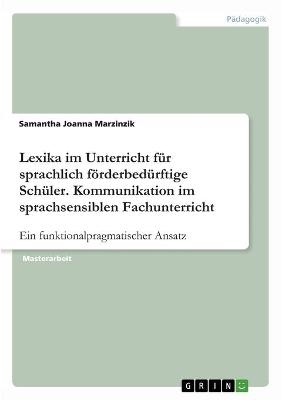 Pädagogik

Samantha Joanna Marzinzik

Lexika im Unterricht für sprachlich förderbedürftige Schüler. Kommunikation im sprachsensiblen Fachunterricht

Ein funktionalpragmatischer Ansatz

Masterarbeit

GRIN